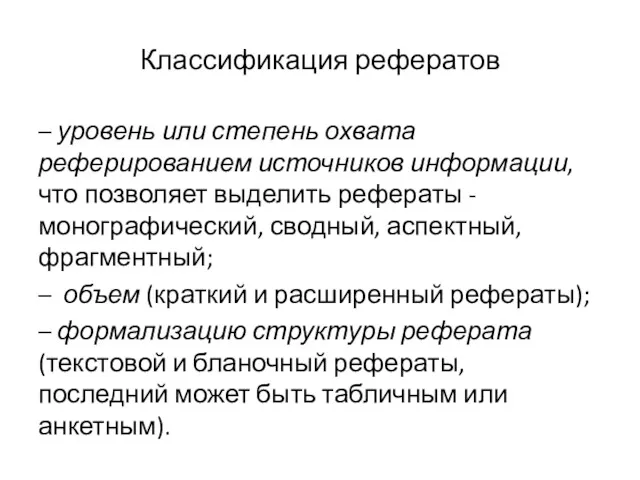 Классификация рефератов

– уровень или степень охвата реферированием источников информации, что позволяет выделить рефераты - монографический, сводный, аспектный, фрагментный;

– объем (краткий и расширенный рефераты);

– формализацию структуры реферата (текстовой и бланочный рефераты, последний может быть табличным или анкетным).